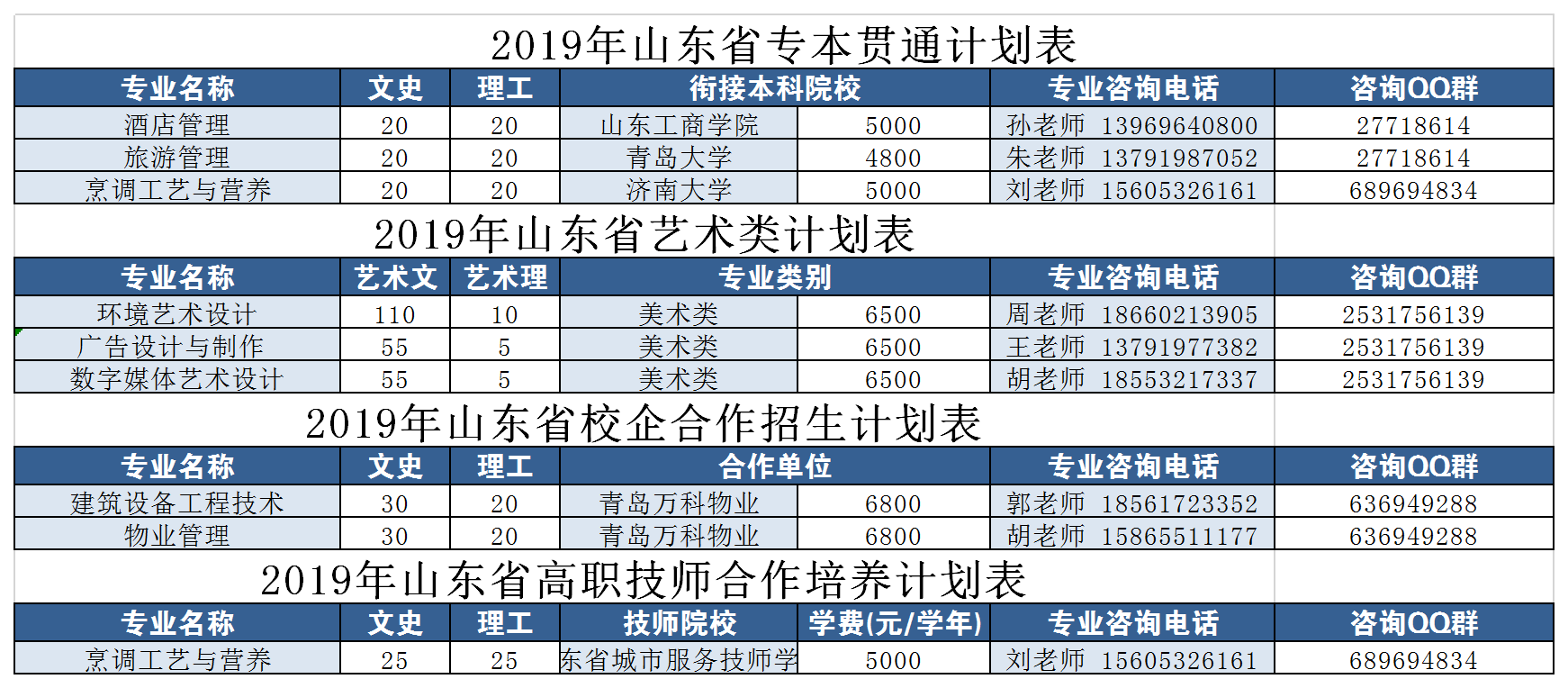 2019年山东省专本贯通计划表

| 专业名称 | 文史 | 理工 | 衔接本科院校 | | 专业咨询电话 | 咨询QQ群 |
|---|---|---|---|---|---|---|
| 酒店管理 | 20 | 20 | 山东工商学院 | 5000 | 孙老师 13969640800 | 27718614 |
| 旅游管理 | 20 | 20 | 青岛大学 | 4800 | 朱老师 13791987052 | 27718614 |
| 烹调工艺与营养 | 20 | 20 | 济南大学 | 5000 | 刘老师 15605326161 | 689694834 |

2019年山东省艺术类计划表

| 专业名称 | 艺术文 | 艺术理 | 专业类别 | | 专业咨询电话 | 咨询QQ群 |
|---|---|---|---|---|---|---|
| 环境艺术设计 | 110 | 10 | 美术类 | 6500 | 周老师 18660213905 | 2531756139 |
| 广告设计与制作 | 55 | 5 | 美术类 | 6500 | 王老师 13791977382 | 2531756139 |
| 数字媒体艺术设计 | 55 | 5 | 美术类 | 6500 | 胡老师 18553217337 | 2531756139 |

2019年山东省校企合作招生计划表

| 专业名称 | 文史 | 理工 | 合作单位 | | 专业咨询电话 | 咨询QQ群 |
|---|---|---|---|---|---|---|
| 建筑设备工程技术 | 30 | 20 | 青岛万科物业 | 6800 | 郭老师 18561723352 | 636949288 |
| 物业管理 | 30 | 20 | 青岛万科物业 | 6800 | 胡老师 15865511177 | 636949288 |

2019年山东省高职技师合作培养计划表

| 专业名称 | 文史 | 理工 | 技师院校 | 学费(元/学年) | 专业咨询电话 | 咨询QQ群 |
|---|---|---|---|---|---|---|
| 烹调工艺与营养 | 25 | 25 | 东省城市服务技师学 | 5000 | 刘老师 15605326161 | 689694834 |